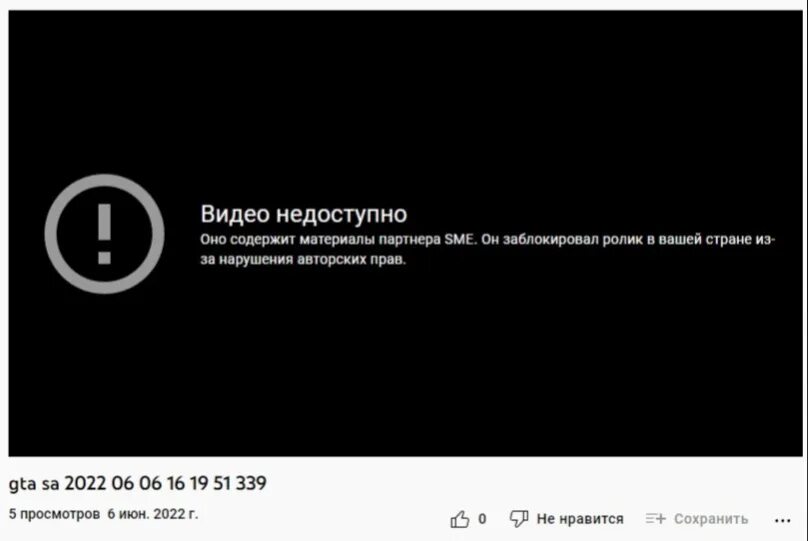 Видео недоступно
Оно содержит материалы партнера SME. Он заблокировал ролик в вашей стране из-за нарушения авторских прав.

gta sa 2022 06 06 16 19 51 339
5 просмотров 6 июн. 2022 г.
0 Не нравится Сохранить ...